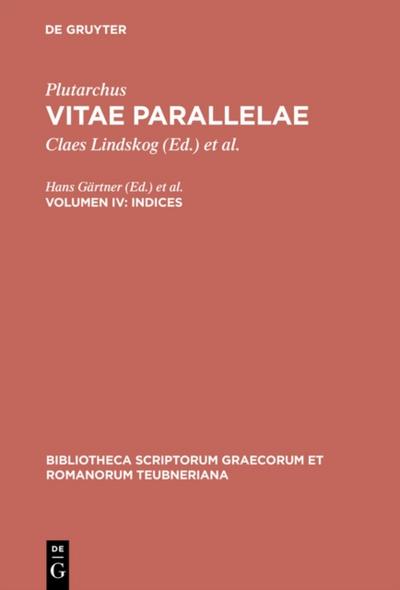 DE GRUYTER

Plutarchus
VITAE PARALLELAE
Claes Lindskog (Ed.) et al.

Hans Gärtner (Ed.) et al.
VOLUMEN IV: INDICES

BIBLIOTHECA SCRIPTORUM GRAECORUM ET ROMANORUM TEUBNERIANA

DE
G